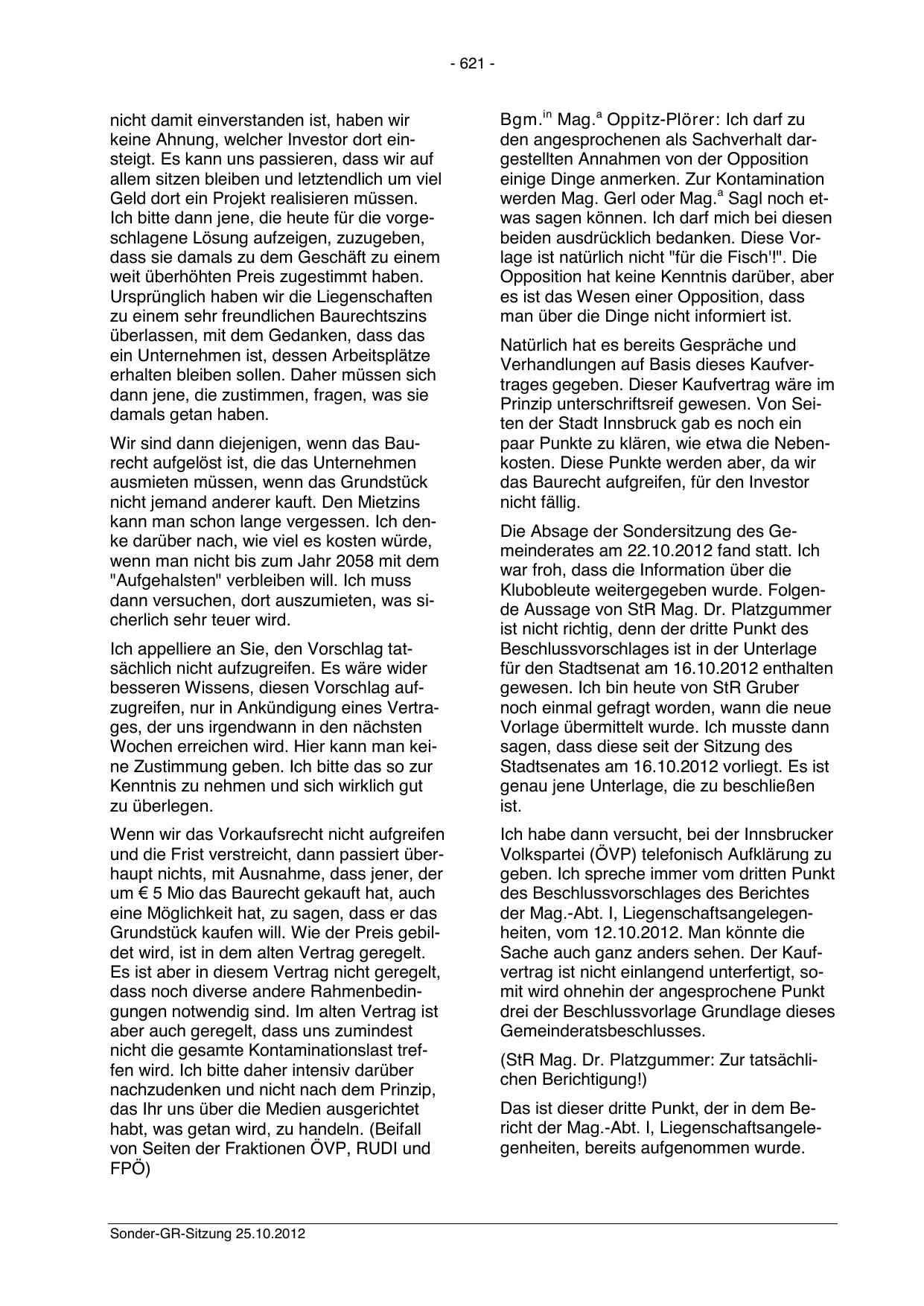 - 621 -

nicht damit einverstanden ist, haben wir keine Ahnung, welcher Investor dort einsteigt. Es kann uns passieren, dass wir auf allem sitzen bleiben und letztendlich um viel Geld dort ein Projekt realisieren müssen. Ich bitte dann jene, die heute für die vorgeschlagene Lösung aufzeigen, zuzugeben, dass sie damals zu dem Geschäft zu einem weit überhöhten Preis zugestimmt haben. Ursprünglich haben wir die Liegenschaften zu einem sehr freundlichen Baurechtszins überlassen, mit dem Gedanken, dass das ein Unternehmen ist, dessen Arbeitsplätze erhalten bleiben sollen. Daher müssen sich dann jene, die zustimmen, fragen, was sie damals getan haben.

Wir sind dann diejenigen, wenn das Baurecht aufgelöst ist, die das Unternehmen ausmieten müssen, wenn das Grundstück nicht jemand anderer kauft. Den Mietzins kann man schon lange vergessen. Ich denke darüber nach, wie viel es kosten würde, wenn man nicht bis zum Jahr 2058 mit dem "Aufgehalsten" verbleiben will. Ich muss dann versuchen, dort auszumieten, was sicherlich sehr teuer wird.

Ich appelliere an Sie, den Vorschlag tatsächlich nicht aufzugreifen. Es wäre wider besseren Wissens, diesen Vorschlag aufzugreifen, nur in Ankündigung eines Vertrages, der uns irgendwann in den nächsten Wochen erreichen wird. Hier kann man keine Zustimmung geben. Ich bitte das so zur Kenntnis zu nehmen und sich wirklich gut zu überlegen.

Wenn wir das Vorkaufsrecht nicht aufgreifen und die Frist verstreicht, dann passiert überhaupt nichts, mit Ausnahme, dass jener, der um € 5 Mio das Baurecht gekauft hat, auch eine Möglichkeit hat, zu sagen, dass er das Grundstück kaufen will. Wie der Preis gebildet wird, ist in dem alten Vertrag geregelt. Es ist aber in diesem Vertrag nicht geregelt, dass noch diverse andere Rahmenbedingungen notwendig sind. Im alten Vertrag ist aber auch geregelt, dass uns zumindest nicht die gesamte Kontaminationslast treffen wird. Ich bitte daher intensiv darüber nachzudenken und nicht nach dem Prinzip, das Ihr uns über die Medien ausgerichtet habt, was getan wird, zu handeln. (Beifall von Seiten der Fraktionen ÖVP, RUDI und FPÖ)

Bgm.$^{in}$ Mag.$^{a}$ Oppitz-Plörer: Ich darf zu den angesprochenen als Sachverhalt dargestellten Annahmen von der Opposition einige Dinge anmerken. Zur Kontamination werden Mag. Gerl oder Mag.$^{a}$ Sagl noch etwas sagen können. Ich darf mich bei diesen beiden ausdrücklich bedanken. Diese Vorlage ist natürlich nicht "für die Fisch'!". Die Opposition hat keine Kenntnis darüber, aber es ist das Wesen einer Opposition, dass man über die Dinge nicht informiert ist.

Natürlich hat es bereits Gespräche und Verhandlungen auf Basis dieses Kaufvertrages gegeben. Dieser Kaufvertrag wäre im Prinzip unterschriftsreif gewesen. Von Seiten der Stadt Innsbruck gab es noch ein paar Punkte zu klären, wie etwa die Nebenkosten. Diese Punkte werden aber, da wir das Baurecht aufgreifen, für den Investor nicht fällig.

Die Absage der Sondersitzung des Gemeinderates am 22.10.2012 fand statt. Ich war froh, dass die Information über die Klubobleute weitergegeben wurde. Folgende Aussage von StR Mag. Dr. Platzgummer ist nicht richtig, denn der dritte Punkt des Beschlussvorschlages ist in der Unterlage für den Stadtsenat am 16.10.2012 enthalten gewesen. Ich bin heute von StR Gruber noch einmal gefragt worden, wann die neue Vorlage übermittelt wurde. Ich musste dann sagen, dass diese seit der Sitzung des Stadtsenates am 16.10.2012 vorliegt. Es ist genau jene Unterlage, die zu beschließen ist.

Ich habe dann versucht, bei der Innsbrucker Volkspartei (ÖVP) telefonisch Aufklärung zu geben. Ich spreche immer vom dritten Punkt des Beschlussvorschlages des Berichtes der Mag.-Abt. I, Liegenschaftsangelegenheiten, vom 12.10.2012. Man könnte die Sache auch ganz anders sehen. Der Kaufvertrag ist nicht einlangend unterfertigt, somit wird ohnehin der angesprochene Punkt drei der Beschlussvorlage Grundlage dieses Gemeinderatsbeschlusses.

(StR Mag. Dr. Platzgummer: Zur tatsächlichen Berichtigung!)

Das ist dieser dritte Punkt, der in dem Bericht der Mag.-Abt. I, Liegenschaftsangelegenheiten, bereits aufgenommen wurde.

Sonder-GR-Sitzung 25.10.2012